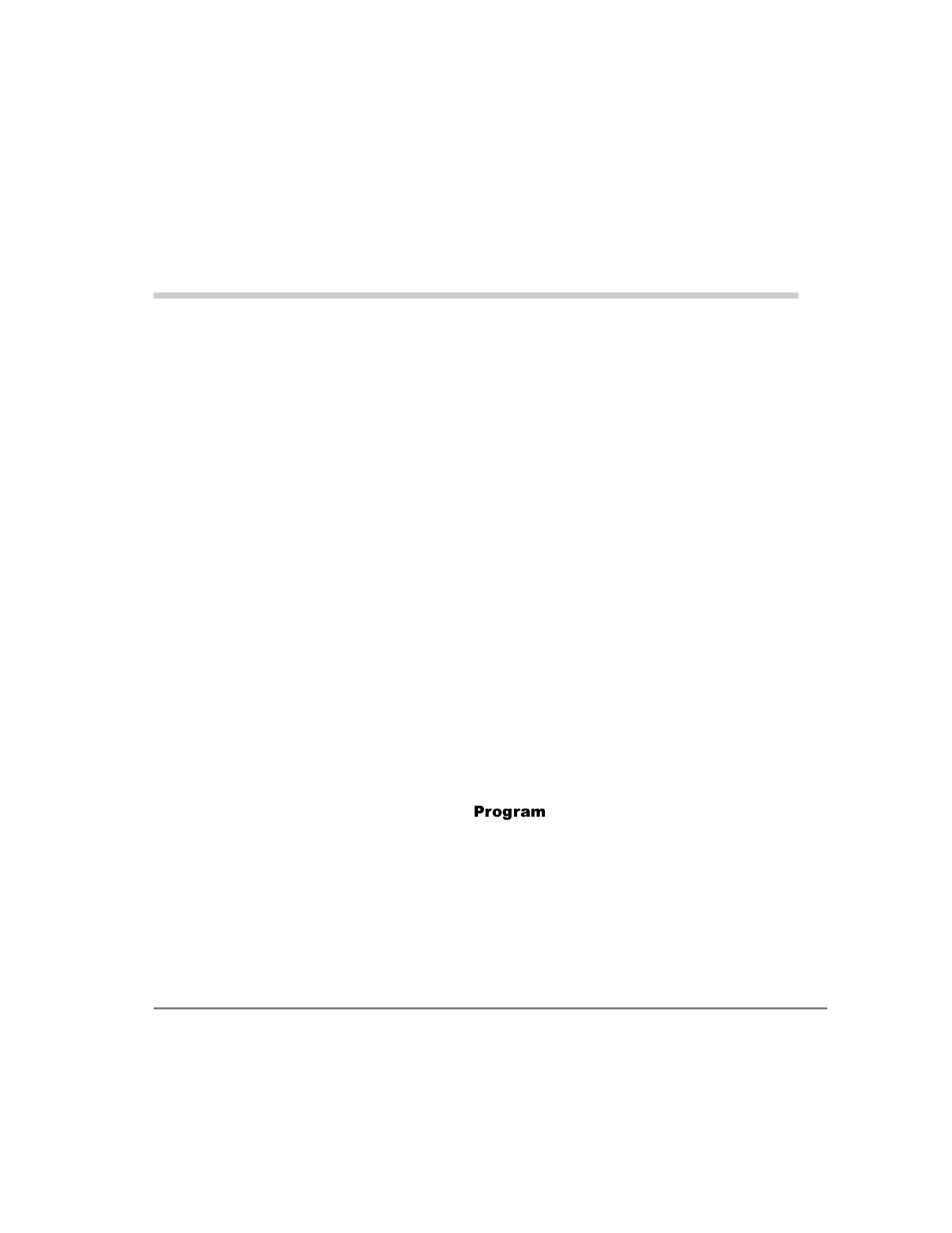 Program